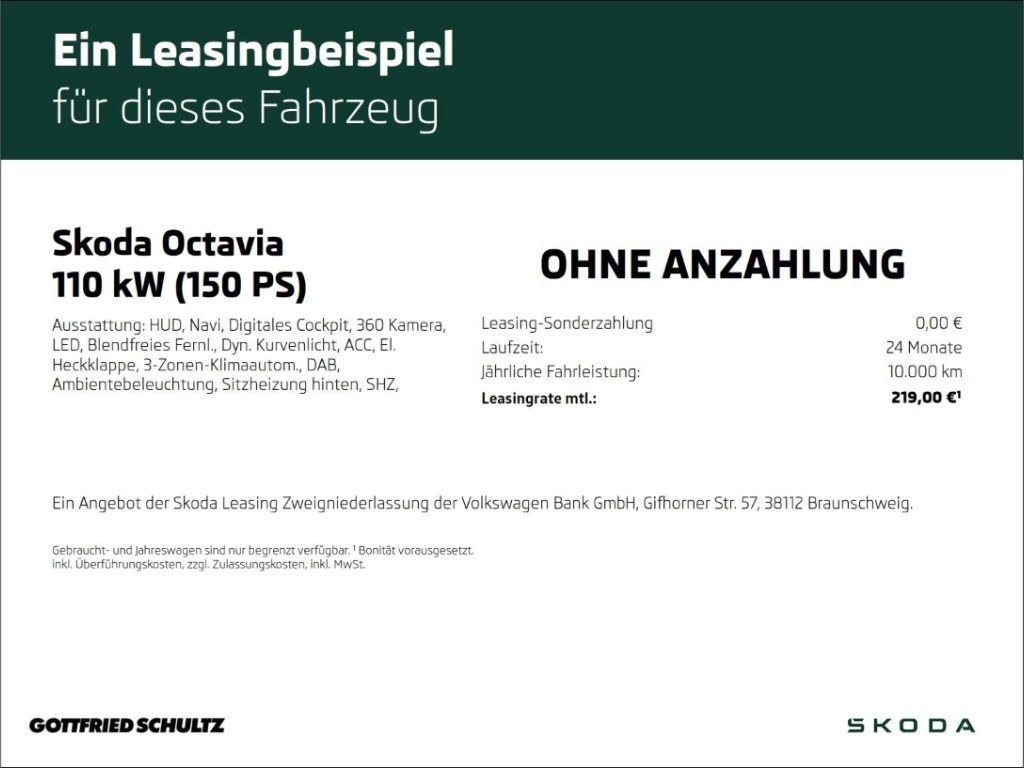 Ein Leasingbeispiel
für dieses Fahrzeug

Skoda Octavia
110 kW (150 PS)

Ausstattung: HUD, Navi, Digitales Cockpit, 360 Kamera, LED, Blendfreies Fernl., Dyn. Kurvenlicht, ACC, El. Heckklappe, 3-Zonen-Klimaautom., DAB, Ambientebeleuchtung, Sitzheizung hinten, SHZ,

OHNE ANZAHLUNG

Leasing-Sonderzahlung 0,00 €
Laufzeit: 24 Monate
Jährliche Fahrleistung: 10.000 km
Leasingrate mtl.: 219,00 €$^{1}$

Ein Angebot der Skoda Leasing Zweigniederlassung der Volkswagen Bank GmbH, Gifhorner Str. 57, 38112 Braunschweig.

Gebraucht- und Jahreswagen sind nur begrenzt verfügbar. $^{1}$ Bonität vorausgesetzt.
inkl. Überführungskosten, zzgl. Zulassungskosten, inkl. MwSt.

GOTTFRIED SCHULTZ

SKODA